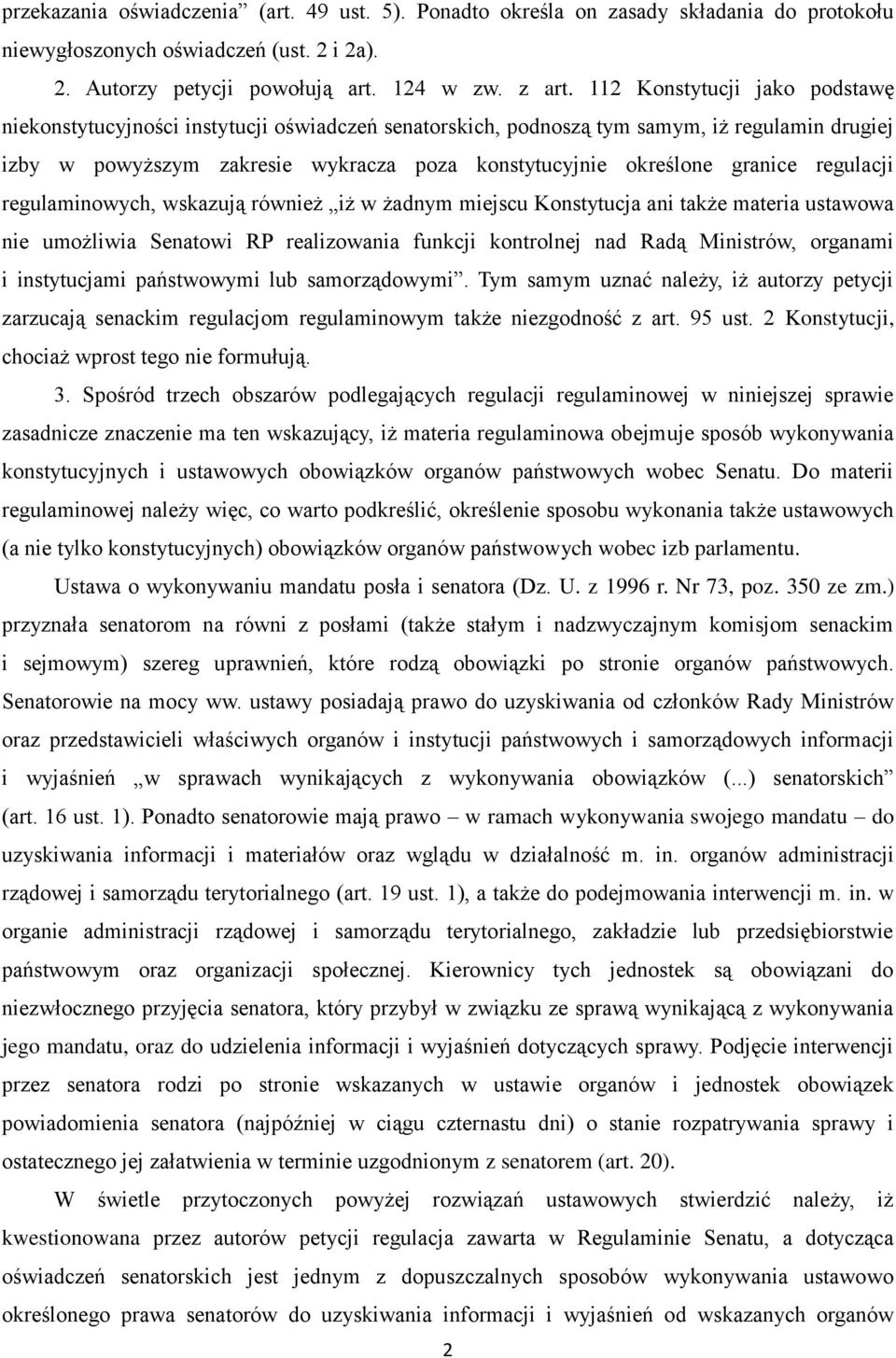 przekazania oświadczenia” (art. 49 ust. 5). Ponadto określa on zasady składania do protokołu niewygłoszonych oświadczeń (ust. 2 i 2a).

2. Autorzy petycji powołują art. 124 w zw. z art. 112 Konstytucji jako podstawę niekonstytucyjności instytucji oświadczeń senatorskich, podnoszą tym samym, iż regulamin drugiej izby w powyższym zakresie wykracza poza konstytucyjnie określone granice regulacji regulaminowych, wskazują również „iż w żadnym miejscu Konstytucja ani także materia ustawowa nie umożliwia Senatowi RP realizowania funkcji kontrolnej nad Radą Ministrów, organami i instytucjami państwowymi lub samorządowymi”. Tym samym uznać należy, iż autorzy petycji zarzucają senackim regulacjom regulaminowym także niezgodność z art. 95 ust. 2 Konstytucji, chociaż wprost tego nie formułują.

3. Spośród trzech obszarów podlegających regulacji regulaminowej w niniejszej sprawie zasadnicze znaczenie ma ten wskazujący, iż materia regulaminowa obejmuje sposób wykonywania konstytucyjnych i ustawowych obowiązków organów państwowych wobec Senatu. Do materii regulaminowej należy więc, co warto podkreślić, określenie sposobu wykonania także ustawowych (a nie tylko konstytucyjnych) obowiązków organów państwowych wobec izb parlamentu.

Ustawa o wykonywaniu mandatu posła i senatora (Dz. U. z 1996 r. Nr 73, poz. 350 ze zm.) przyznała senatorom na równi z posłami (także stałym i nadzwyczajnym komisjom senackim i sejmowym) szereg uprawnień, które rodzą obowiązki po stronie organów państwowych. Senatorowie na mocy ww. ustawy posiadają prawo do uzyskiwania od członków Rady Ministrów oraz przedstawicieli właściwych organów i instytucji państwowych i samorządowych informacji i wyjaśnień „w sprawach wynikających z wykonywania obowiązków (...) senatorskich” (art. 16 ust. 1). Ponadto senatorowie mają prawo – w ramach wykonywania swojego mandatu – do uzyskiwania informacji i materiałów oraz wglądu w działalność m. in. organów administracji rządowej i samorządu terytorialnego (art. 19 ust. 1), a także do podejmowania interwencji m. in. w organie administracji rządowej i samorządu terytorialnego, zakładzie lub przedsiębiorstwie państwowym oraz organizacji społecznej. Kierownicy tych jednostek są obowiązani do niezwłocznego przyjęcia senatora, który przybył w związku ze sprawą wynikającą z wykonywania jego mandatu, oraz do udzielenia informacji i wyjaśnień dotyczących sprawy. Podjęcie interwencji przez senatora rodzi po stronie wskazanych w ustawie organów i jednostek obowiązek powiadomienia senatora (najpóźniej w ciągu czternastu dni) o stanie rozpatrywania sprawy i ostatecznego jej załatwienia w terminie uzgodnionym z senatorem (art. 20).

W świetle przytoczonych powyżej rozwiązań ustawowych stwierdzić należy, iż kwestionowana przez autorów petycji regulacja zawarta w Regulaminie Senatu, a dotycząca oświadczeń senatorskich jest jednym z dopuszczalnych sposobów wykonywania ustawowo określonego prawa senatorów do uzyskiwania informacji i wyjaśnień od wskazanych organów

2